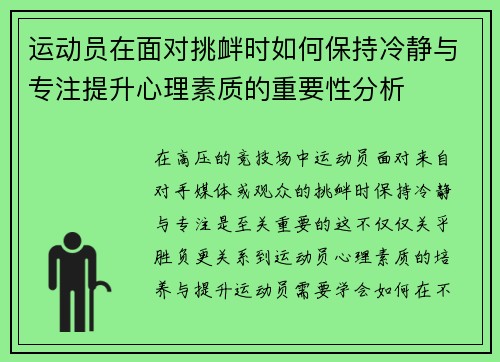 运动员在面对挑衅时如何保持冷静与专注提升心理素质的重要性分析

在高压的竞技场中运动员面对来自对手媒体或观众的挑衅时保持冷静与专注是至关重要的这不仅仅关乎胜负更关系到运动员心理素质的培养与提升运动员需要学会如何在不